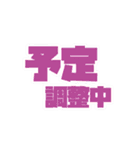 予定
調整中